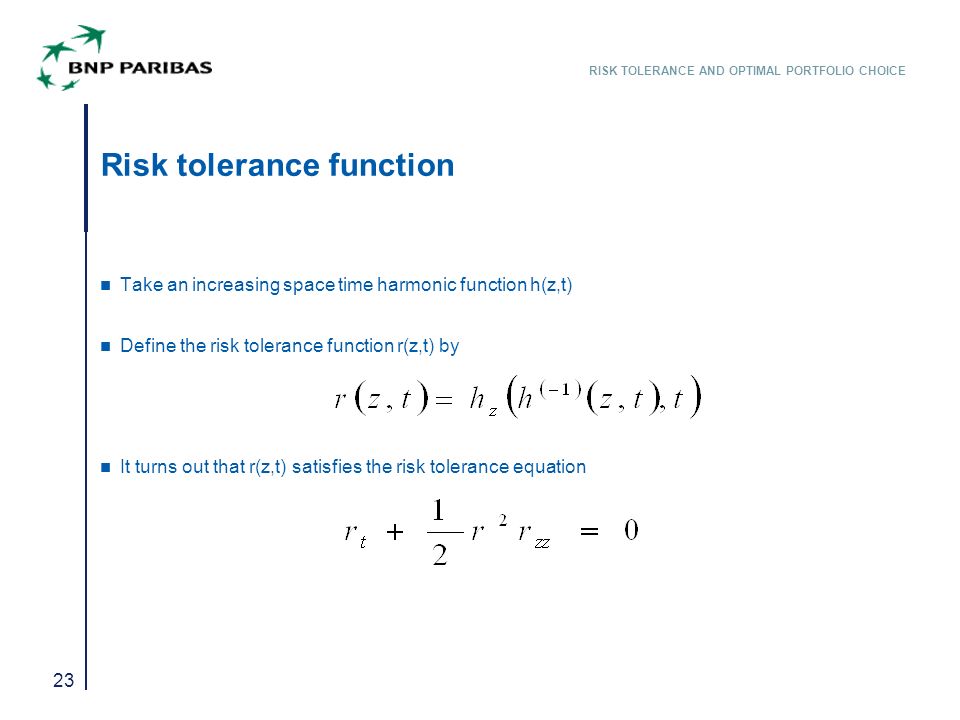 BNP PARIBAS

RISK TOLERANCE AND OPTIMAL PORTFOLIO CHOICE

Risk tolerance function

Take an increasing space time harmonic function h(z,t)

Define the risk tolerance function r(z,t) by

$r(z,t) = h_z\left(h^{(-1)}(z,t),t\right)$

It turns out that r(z,t) satisfies the risk tolerance equation

$r_t + \frac{1}{2} r^2 r_{zz} = 0$

23